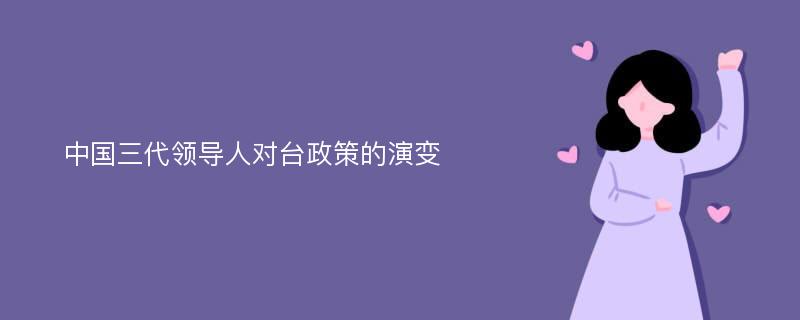 中国三代领导人对台政策的演变